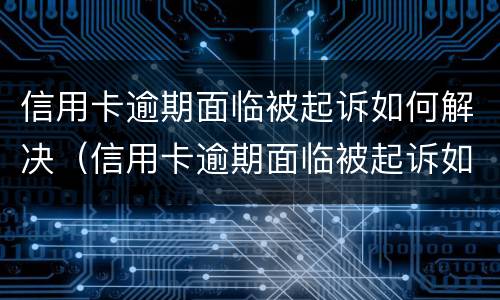 信用卡逾期面临被起诉如何解决（信用卡逾期面临被起诉如